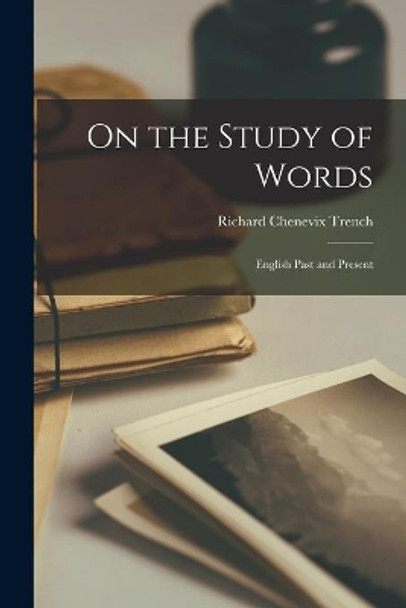 On the Study of Words

Richard Chenevix Trench

English Past and Present